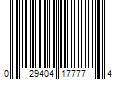 0 29404 17777 4